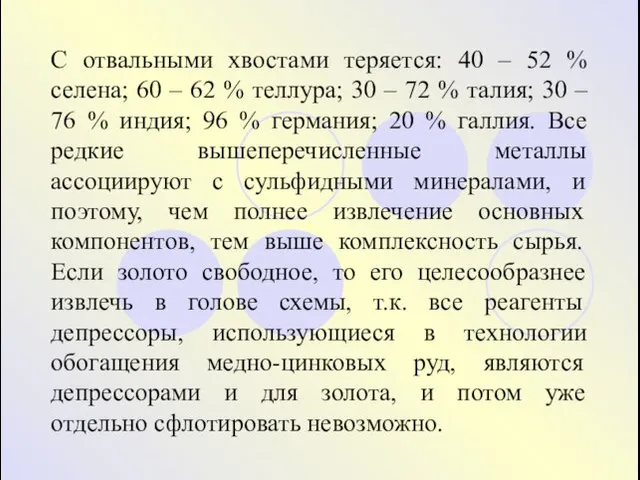 С отвальными хвостами теряется: 40 – 52 % селена; 60 – 62 % теллура; 30 – 72 % талия; 30 – 76 % индия; 96 % германия; 20 % галлия. Все редкие вышеперечисленные металлы ассоциируют с сульфидными минералами, и поэтому, чем полнее извлечение основных компонентов, тем выше комплексность сырья. Если золото свободное, то его целесообразнее извлечь в голове схемы, т.к. все реагенты депрессоры, использующиеся в технологии обогащения медно-цинковых руд, являются депрессорами и для золота, и потом уже отдельно сфлотировать невозможно.